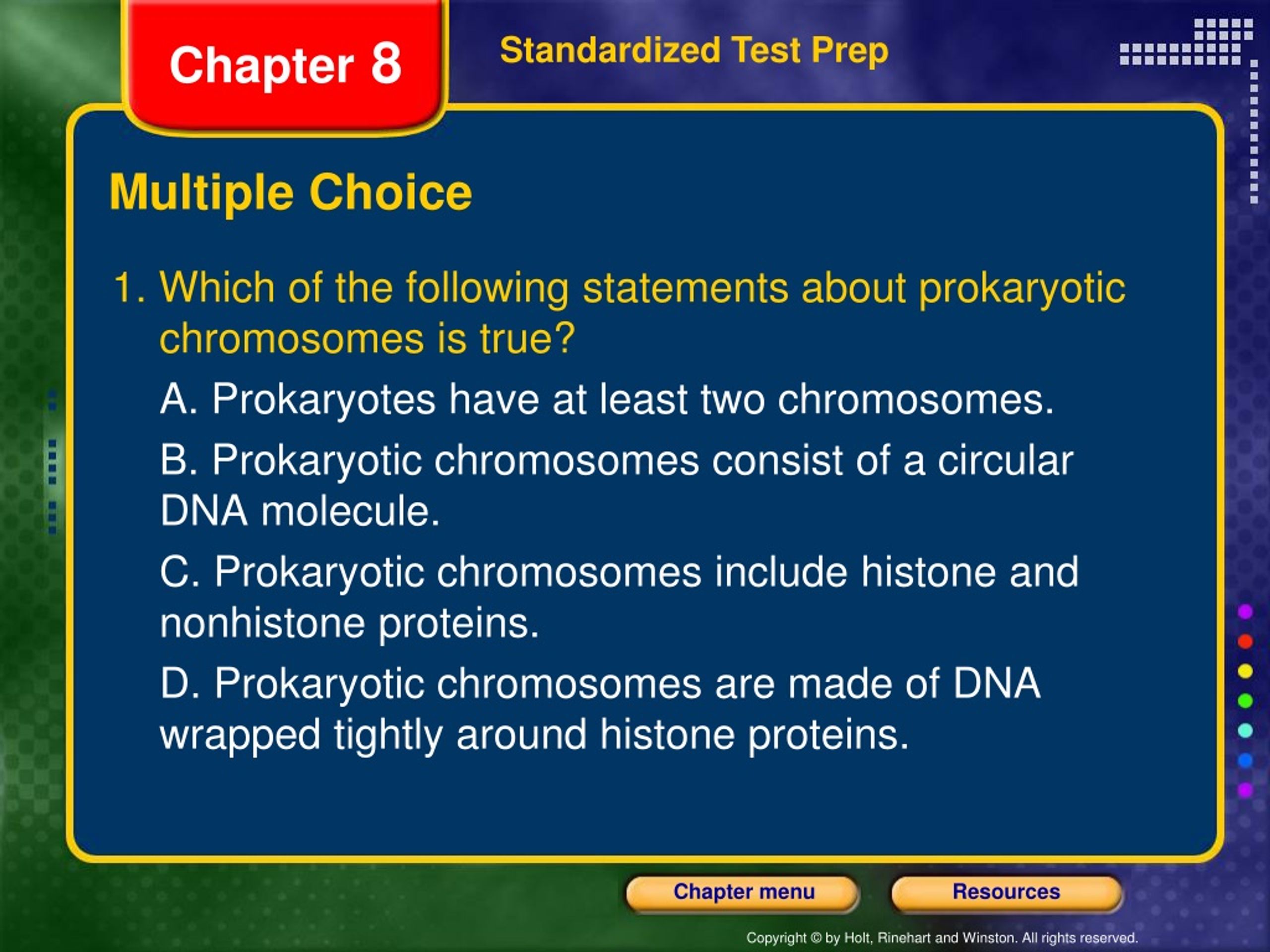 Chapter 8

Standardized Test Prep

Multiple Choice

1. Which of the following statements about prokaryotic chromosomes is true?

A. Prokaryotes have at least two chromosomes.

B. Prokaryotic chromosomes consist of a circular DNA molecule.

C. Prokaryotic chromosomes include histone and nonhistone proteins.

D. Prokaryotic chromosomes are made of DNA wrapped tightly around histone proteins.

Chapter menu

Resources

Copyright © by Holt, Rinehart and Winston. All rights reserved.